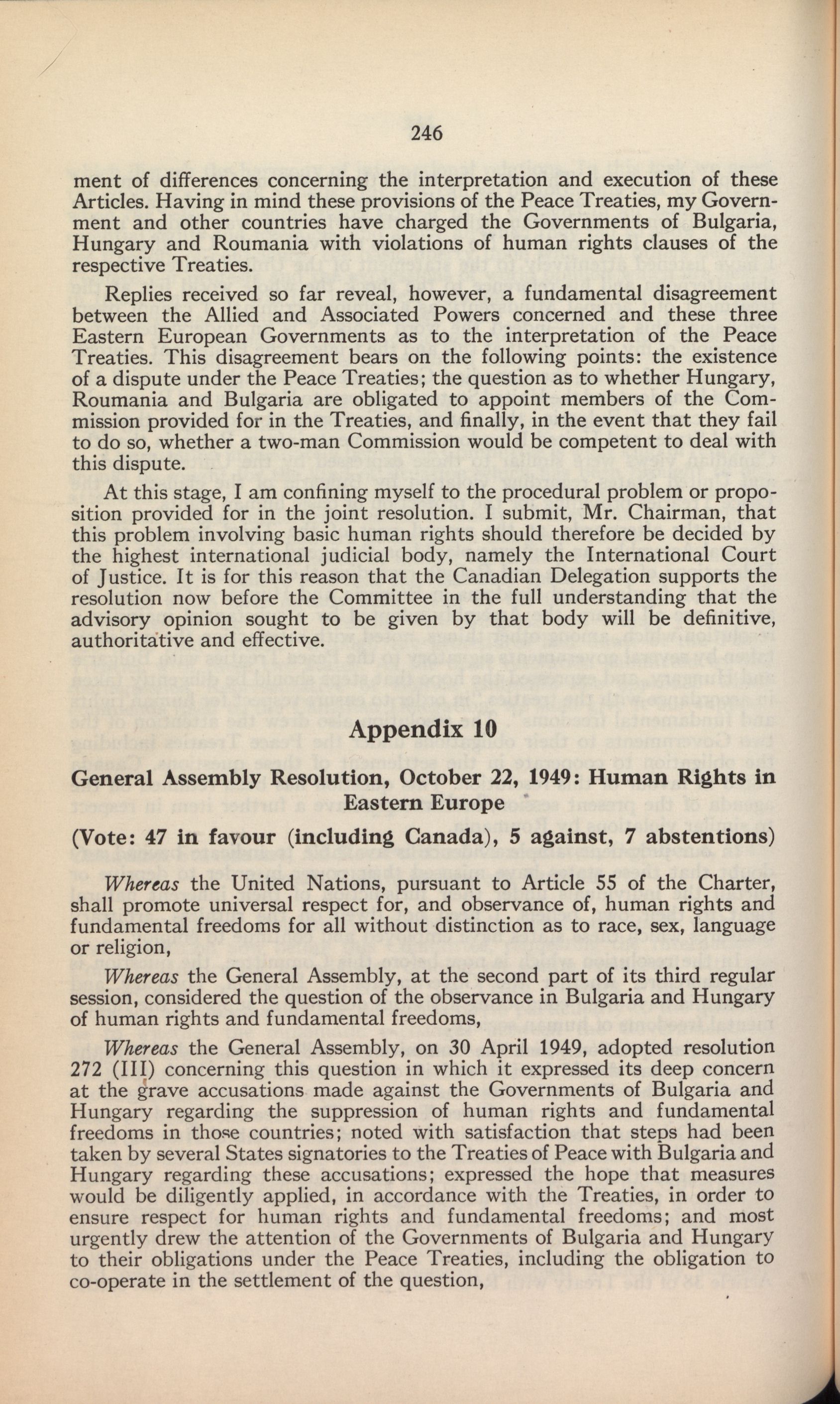 246

ment of differences concerning the interpretation and execution of these Articles. Having in mind these provisions of the Peace Treaties, my Government and other countries have charged the Governments of Bulgaria, Hungary and Roumania with violations of human rights clauses of the respective Treaties.

Replies received so far reveal, however, a fundamental disagreement between the Allied and Associated Powers concerned and these three Eastern European Governments as to the interpretation of the Peace Treaties. This disagreement bears on the following points: the existence of a dispute under the Peace Treaties; the question as to whether Hungary, Roumania and Bulgaria are obligated to appoint members of the Commission provided for in the Treaties, and finally, in the event that they fail to do so, whether a two-man Commission would be competent to deal with this dispute.

At this stage, I am confining myself to the procedural problem or proposition provided for in the joint resolution. I submit, Mr. Chairman, that this problem involving basic human rights should therefore be decided by the highest international judicial body, namely the International Court of Justice. It is for this reason that the Canadian Delegation supports the resolution now before the Committee in the full understanding that the advisory opinion sought to be given by that body will be definitive, authoritative and effective.

Appendix 10

General Assembly Resolution, October 22, 1949: Human Rights in Eastern Europe

(Vote: 47 in favour (including Canada), 5 against, 7 abstentions)

Whereas the United Nations, pursuant to Article 55 of the Charter, shall promote universal respect for, and observance of, human rights and fundamental freedoms for all without distinction as to race, sex, language or religion,

Whereas the General Assembly, at the second part of its third regular session, considered the question of the observance in Bulgaria and Hungary of human rights and fundamental freedoms,

Whereas the General Assembly, on 30 April 1949, adopted resolution 272 (III) concerning this question in which it expressed its deep concern at the grave accusations made against the Governments of Bulgaria and Hungary regarding the suppression of human rights and fundamental freedoms in those countries; noted with satisfaction that steps had been taken by several States signatories to the Treaties of Peace with Bulgaria and Hungary regarding these accusations; expressed the hope that measures would be diligently applied, in accordance with the Treaties, in order to ensure respect for human rights and fundamental freedoms; and most urgently drew the attention of the Governments of Bulgaria and Hungary to their obligations under the Peace Treaties, including the obligation to co-operate in the settlement of the question,